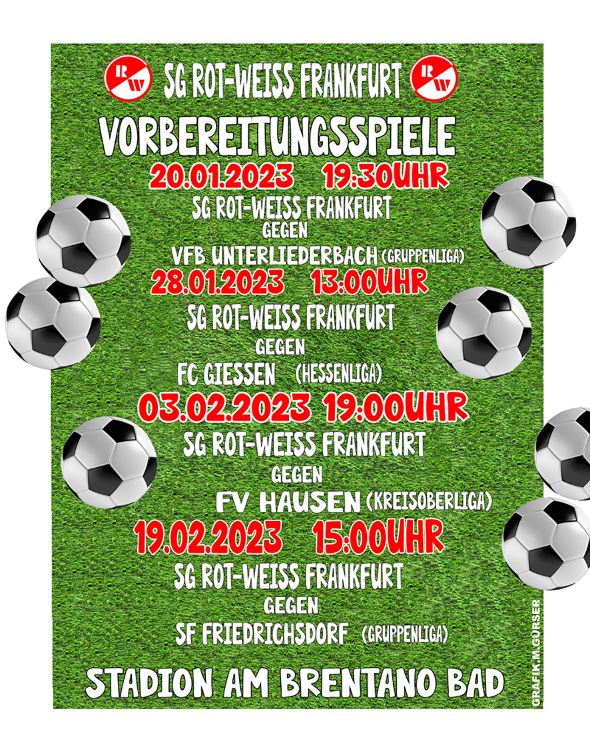 SG ROT-WEISS FRANKFURT

VORBEREITUNGSSPIELE

20.01.2023 19:30UHR

SG ROT-WEISS FRANKFURT

GEGEN

VFB UNTERLIEDERBACH (GRUPPENLIGA)

28.01.2023 13:00UHR

SG ROT-WEISS FRANKFURT

GEGEN

FC GIESSEN (HESSENLIGA)

03.02.2023 19:00UHR

SG ROT-WEISS FRANKFURT

GEGEN

FV HAUSEN (KREISOBERLIGA)

19.02.2023 15:00UHR

SG ROT-WEISS FRANKFURT

GEGEN

SF FRIEDRICHSDORF (GRUPPENLIGA)

STADION AM BRENTANO BAD

GRAFIK.M.GURSER